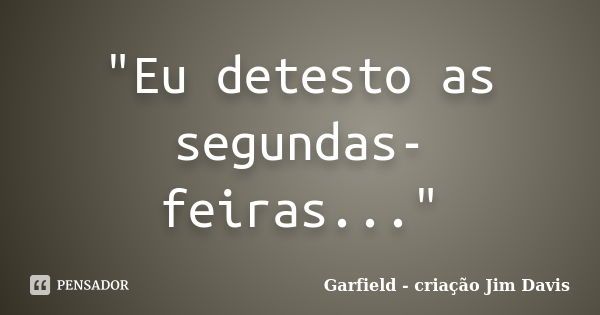 "Eu detesto as segundas-feiras..."

PENSADOR

Garfield - criação Jim Davis